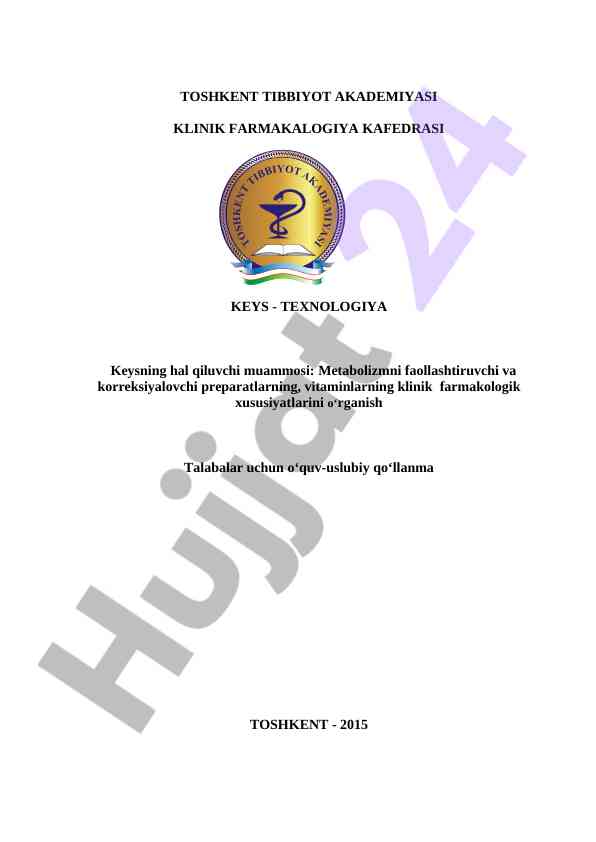 TOSHKENT TIBBIYOT AKADEMIYASI

KLINIK FARMAKALOGIYA KAFEDRASI

TOSHKENT TIBBIYOT AKADEMIYASI

KEYS - TEXNOLOGIYA

Keysning hal qiluvchi muammosi: Metabolizmni faollashtiruvchi va korreksiyalovchi preparatlarning, vitaminlarning klinik farmakologik xususiyatlarini o‘rganish

Talabalar uchun o‘quv-uslubiy qo‘llanma

TOSHKENT - 2015

Hujjat 24